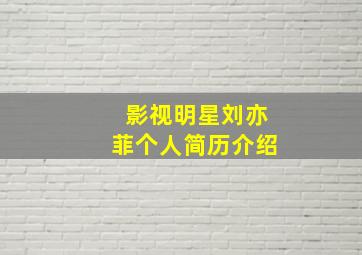 影视明星刘亦菲个人简历介绍